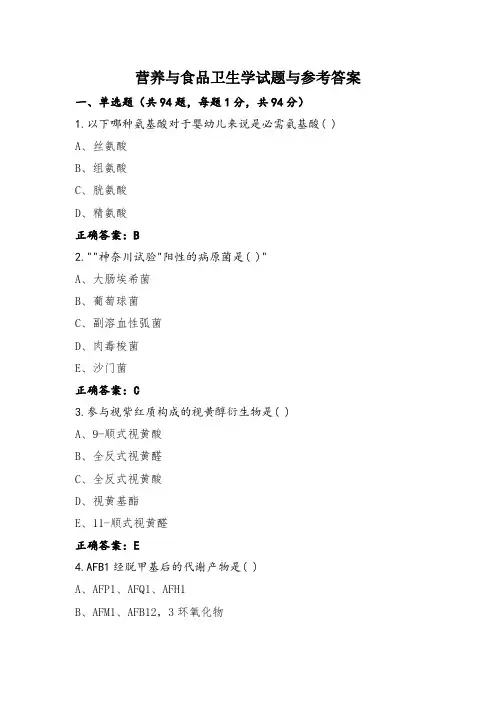 营养与食品卫生学试题与参考答案

一、单选题（共94题，每题1分，共94分）

1.以下哪种氨基酸对于婴幼儿来说是必需氨基酸( )

A、丝氨酸

B、组氨酸

C、胱氨酸

D、精氨酸

正确答案：B

2.""神奈川试验"阳性的病原菌是( )"

A、大肠埃希菌

B、葡萄球菌

C、副溶血性弧菌

D、肉毒梭菌

E、沙门菌

正确答案：C

3.参与视紫红质构成的视黄醇衍生物是( )

A、9-顺式视黄酸

B、全反式视黄醛

C、全反式视黄酸

D、视黄基酯

E、11-顺式视黄醛

正确答案：E

4.AFB1经脱甲基后的代谢产物是( )

A、AFP1、AFQ1、AFH1

B、AFM1、AFB12，3环氧化物